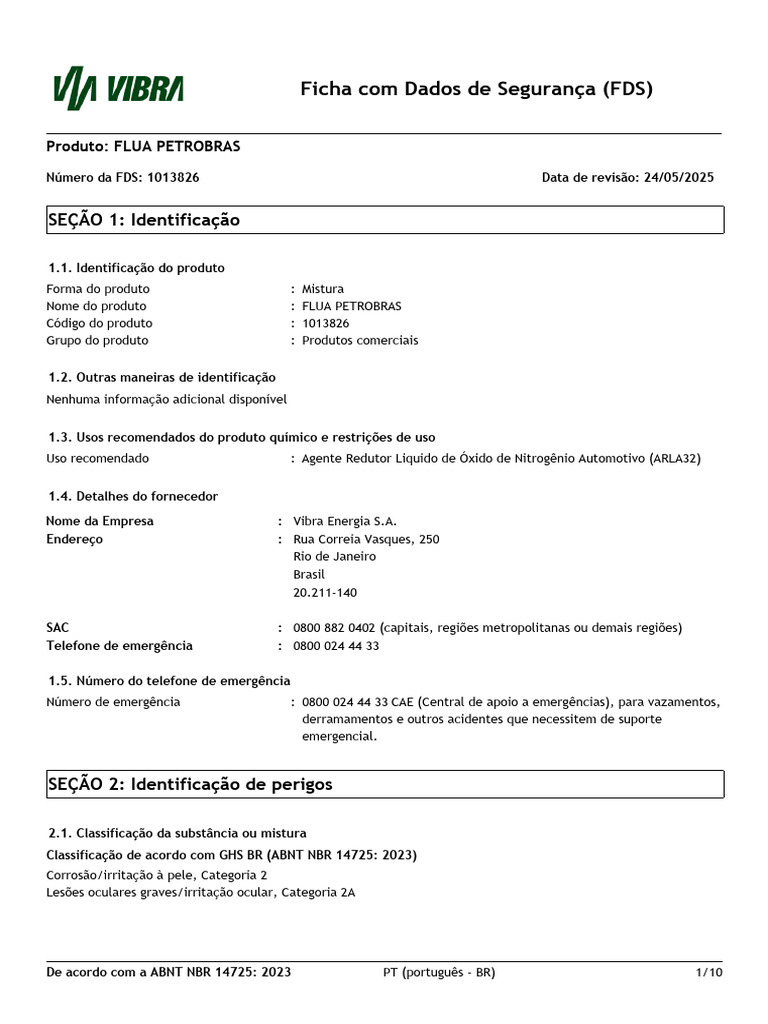 VIBRA

Ficha com Dados de Segurança (FDS)

Produto: FLUA PETROBRAS

Número da FDS: 1013826

Data de revisão: 24/05/2025

SEÇÃO 1: Identificação

1.1. Identificação do produto

Forma do produto : Mistura
Nome do produto : FLUA PETROBRAS
Código do produto : 1013826
Grupo do produto : Produtos comerciais

1.2. Outras maneiras de identificação

Nenhuma informação adicional disponível

1.3. Usos recomendados do produto químico e restrições de uso

Uso recomendado : Agente Redutor Liquido de Óxido de Nitrogênio Automotivo (ARLA32)

1.4. Detalhes do fornecedor

Nome da Empresa : Vibra Energia S.A.
Endereço : Rua Correia Vasques, 250
Rio de Janeiro
Brasil
20.211-140

SAC : 0800 882 0402 (capitais, regiões metropolitanas ou demais regiões)
Telefone de emergência : 0800 024 44 33

1.5. Número do telefone de emergência

Número de emergência : 0800 024 44 33 CAE (Central de apoio a emergências), para vazamentos, derramamentos e outros acidentes que necessitem de suporte emergencial.

SEÇÃO 2: Identificação de perigos

2.1. Classificação da substância ou mistura

Classificação de acordo com GHS BR (ABNT NBR 14725: 2023)

Corrosão/irritação à pele, Categoria 2
Lesões oculares graves/irritação ocular, Categoria 2A

De acordo com a ABNT NBR 14725: 2023 PT (português - BR) 1/10